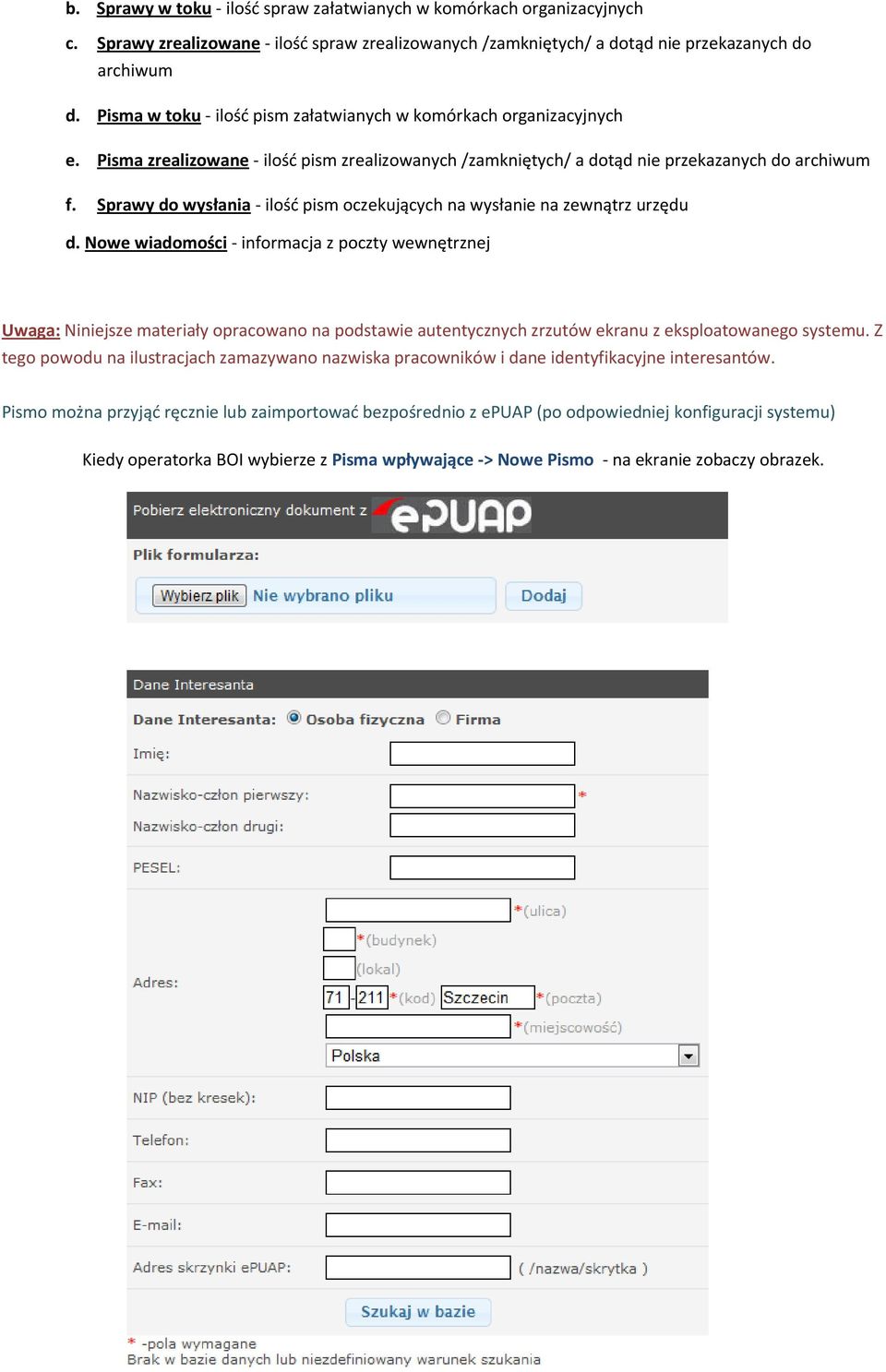 b. Sprawy w toku - ilość spraw załatwianych w komórkach organizacyjnych

c. Sprawy zrealizowane - ilość spraw zrealizowanych /zamkniętych/ a dotąd nie przekazanych do archiwum

d. Pisma w toku - ilość pism załatwianych w komórkach organizacyjnych

e. Pisma zrealizowane - ilość pism zrealizowanych /zamkniętych/ a dotąd nie przekazanych do archiwum

f. Sprawy do wysłania - ilość pism oczekujących na wysłanie na zewnątrz urzędu

d. Nowe wiadomości - informacja z poczty wewnętrznej

Uwaga: Niniejsze materiały opracowano na podstawie autentycznych zrzutów ekranu z eksploatowanego systemu. Z tego powodu na ilustracjach zamazywano nazwiska pracowników i dane identyfikacyjne interesantów.

Pismo można przyjąć ręcznie lub zaimportować bezpośrednio z ePUAP (po odpowiedniej konfiguracji systemu)

Kiedy operatorka BOI wybierze z Pisma wpływające -> Nowe Pismo - na ekranie zobaczy obrazek.

Pobierz elektroniczny dokument z ePUAP

Plik formularza:

Wybierz plik Nie wybrano pliku

Dodaj

Dane Interesanta

Dane Interesanta: Osoba fizyczna Firma

Imię:

Nazwisko-człon pierwszy: *

Nazwisko-człon drugi:

PESEL:

Adres:
*(ulica)
*(budynek)
(lokal)
71 - 211 *(kod) Szczecin *(poczta)
*(miejscowość)
Polska

NIP (bez kresek):

Telefon:

Fax:

E-mail:

Adres skrzynki ePUAP: ( /nazwa/skrytka )

Szukaj w bazie

* -pola wymagane
Brak w bazie danych lub niezdefiniowany warunek szukania